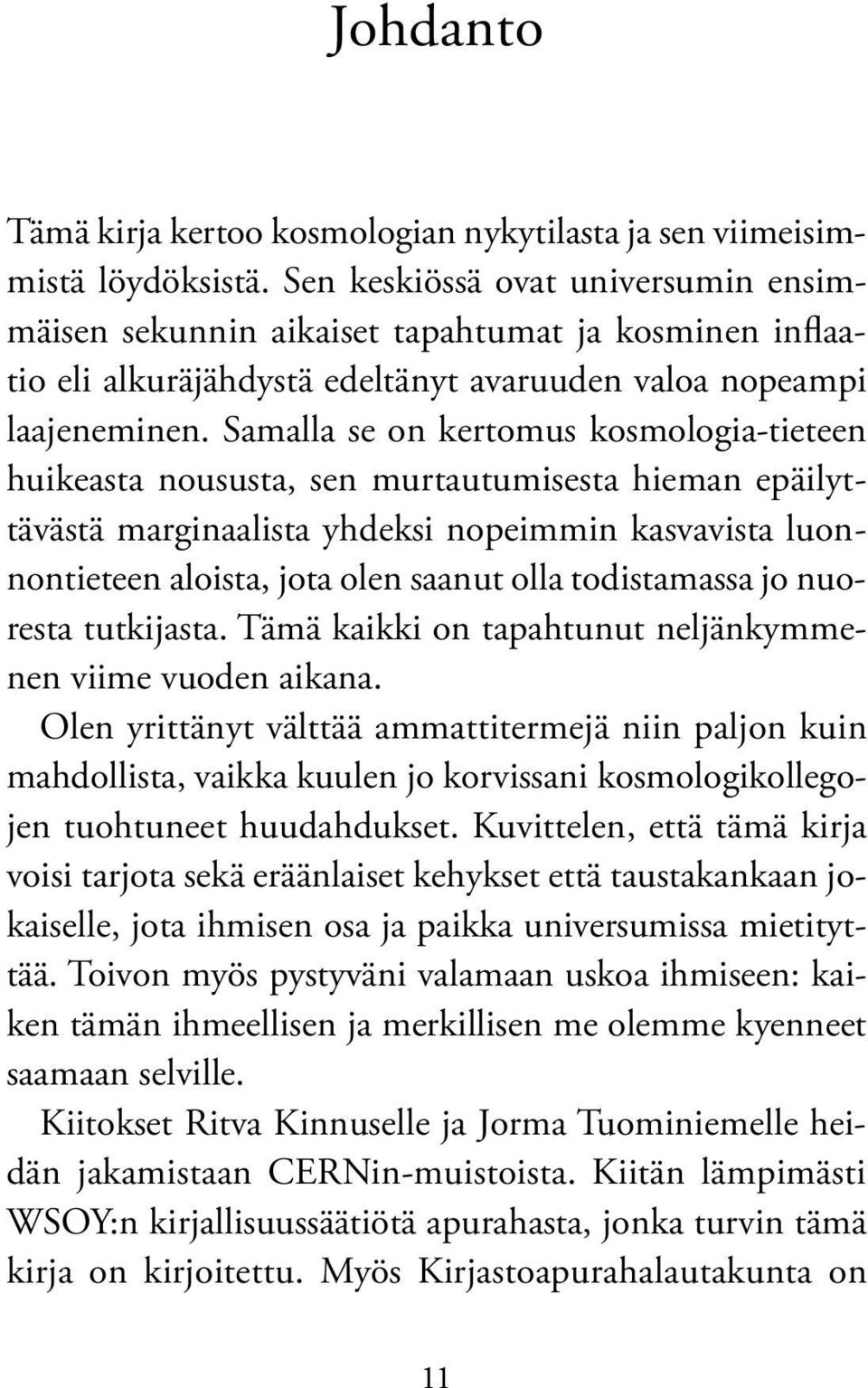 Johdanto

Tämä kirja kertoo kosmologian nykytilasta ja sen viimeisimmistä löydöksistä. Sen keskiössä ovat universumin ensimmäisen sekunnin aikaiset tapahtumat ja kosminen inflaatio eli alkuräjähdystä edeltänyt avaruuden valoa nopeampi laajeneminen. Samalla se on kertomus kosmologia-tieteen huikeasta noususta, sen murtautumisesta hieman epäilyttävästä marginaalista yhdeksi nopeimmin kasvavista luonnontieteen aloista, jota olen saanut olla todistamassa jo nuoresta tutkijasta. Tämä kaikki on tapahtunut neljänkymmenen viime vuoden aikana.

Olen yrittänyt välttää ammattitermejä niin paljon kuin mahdollista, vaikka kuulen jo korvissani kosmologikollegojen tuohtuneet huudahdukset. Kuvittelen, että tämä kirja voisi tarjota sekä eräänlaiset kehykset että taustakankaan jokaiselle, jota ihmisen osa ja paikka universumissa mietityttää. Toivon myös pystyväni valamaan uskoa ihmiseen: kaiken tämän ihmeellisen ja merkillisen me olemme kyenneet saamaan selville.

Kiitokset Ritva Kinnuselle ja Jorma Tuominiemelle heidän jakamistaan CERNin-muistoista. Kiitän lämpimästi WSOY:n kirjallisuussäätiötä apurahasta, jonka turvin tämä kirja on kirjoitettu. Myös Kirjastoapurahalautakunta on

11